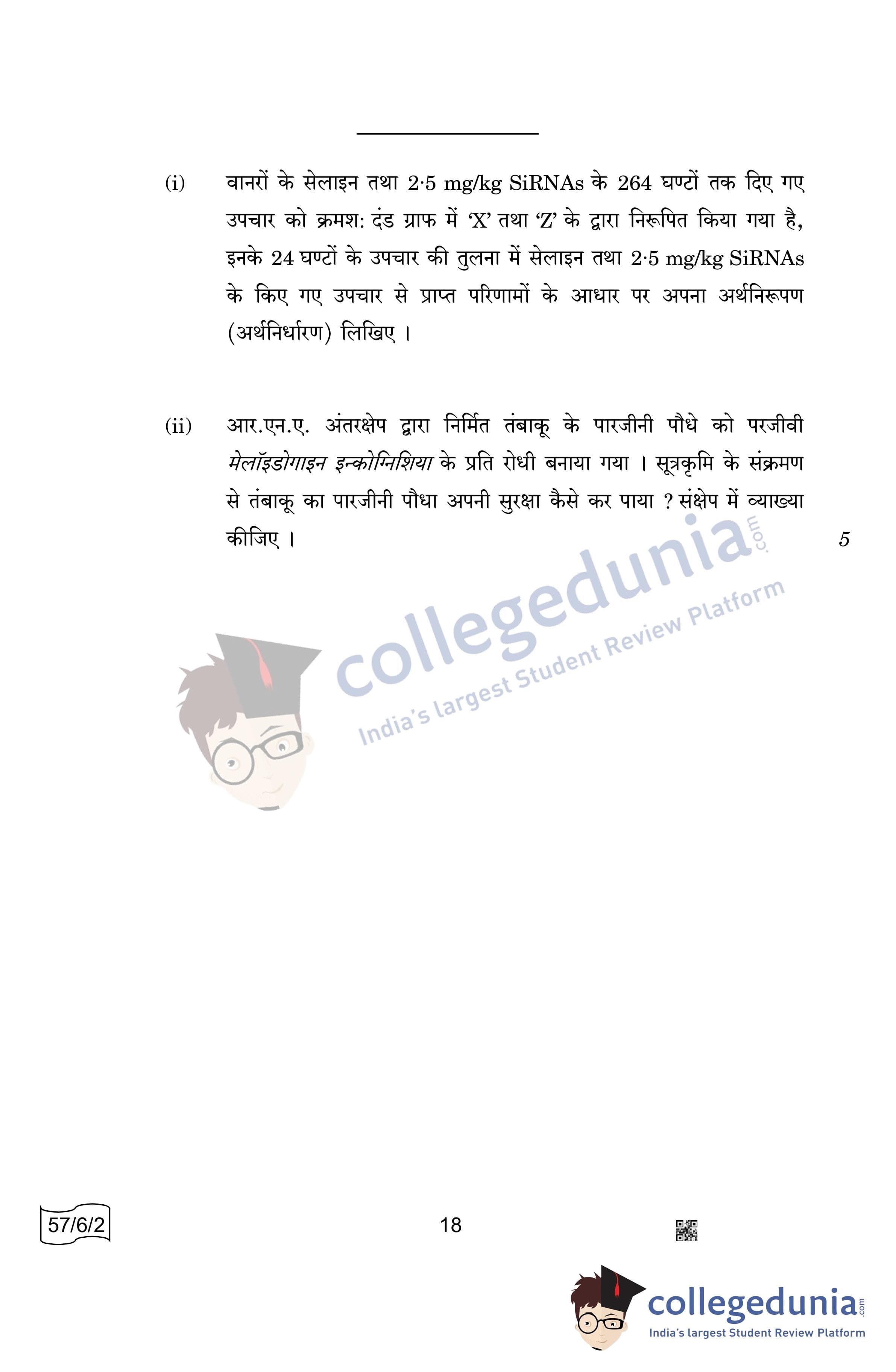 (i) वानरों के सेलाइन तथा 2·5 mg/kg SiRNAs के 264 घण्टों तक दिए गए उपचार को क्रमश: दंड ग्राफ में 'X' तथा 'Z' के द्वारा निरूपित किया गया है, इनके 24 घण्टों के उपचार की तुलना में सेलाइन तथा 2·5 mg/kg SiRNAs के किए गए उपचार से प्राप्त परिणामों के आधार पर अपना अर्थनिरूपण (अर्थनिर्धारण) लिखिए ।

(ii) आर.एन.ए. अंतरक्षेप द्वारा निर्मित तंबाकू के पारजीनी पौधे को परजीवी मेलॉइडोगाइन इन्कोग्निशिया के प्रति रोधी बनाया गया । सूत्रकृमि के संक्रमण से तंबाकू का पारजीनी पौधा अपनी सुरक्षा कैसे कर पाया ? संक्षेप में व्याख्या कीजिए ।

5

57/6/2

18

collegedunia.com
India's largest Student Review Platform